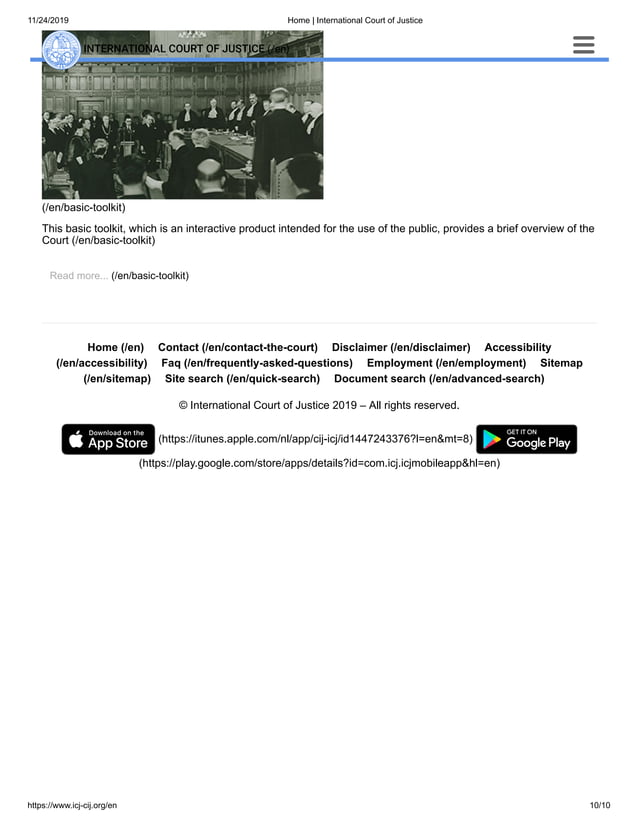 11/24/2019 Home | International Court of Justice

INTERNATIONAL COURT OF JUSTICE (/en)

(/en/basic-toolkit)

This basic toolkit, which is an interactive product intended for the use of the public, provides a brief overview of the Court (/en/basic-toolkit)

Read more... (/en/basic-toolkit)

Home (/en) Contact (/en/contact-the-court) Disclaimer (/en/disclaimer) Accessibility (/en/accessibility) Faq (/en/frequently-asked-questions) Employment (/en/employment) Sitemap (/en/sitemap) Site search (/en/quick-search) Document search (/en/advanced-search)

© International Court of Justice 2019 – All rights reserved.

Download on the App Store (https://itunes.apple.com/nl/app/cij-icj/id1447243376?l=en&mt=8) GET IT ON Google Play (https://play.google.com/store/apps/details?id=com.icj.icjmobileapp&hl=en)

https://www.icj-cij.org/en 10/10